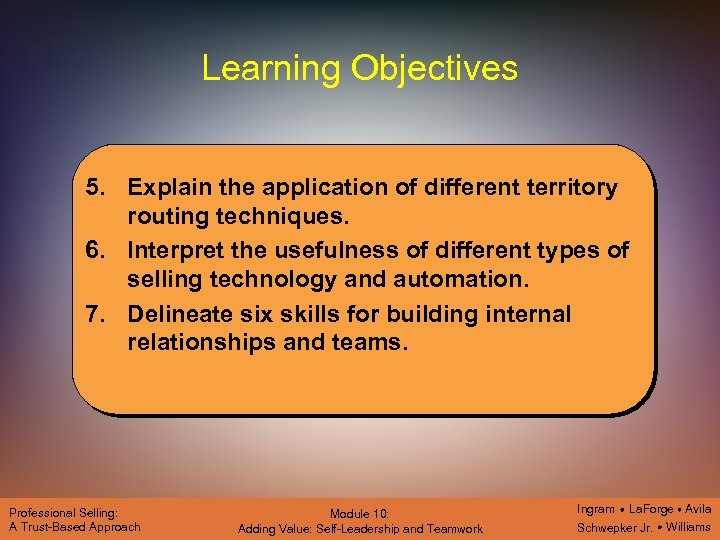 Learning Objectives

5. Explain the application of different territory routing techniques.

6. Interpret the usefulness of different types of selling technology and automation.

7. Delineate six skills for building internal relationships and teams.

Professional Selling:
A Trust-Based Approach

Module 10:
Adding Value: Self-Leadership and Teamwork

Ingram • LaForge • Avila
Schwepker Jr. • Williams